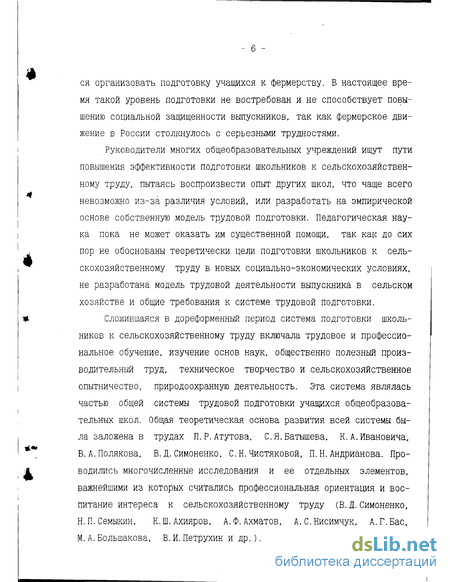 - 6 -

ся организовать подготовку учащихся к фермерству. В настоящее время такой уровень подготовки не востребован и не способствует повышению социальной защищенности выпускников, так как фермерское движение в России столкнулось с серьезными трудностями.

Руководители многих общеобразовательных учреждений ищут пути повышения эффективности подготовки школьников к сельскохозяйственному труду, пытаясь воспроизвести опыт других школ, что чаще всего невозможно из-за различия условий, или разработать на эмпирической основе собственную модель трудовой подготовки. Педагогическая наука пока не может оказать им существенной помощи, так как до сих пор не обоснованы теоретически цели подготовки школьников к сельскохозяйственному труду в новых социально-экономических условиях, не разработана модель трудовой деятельности выпускника в сельском хозяйстве и общие требования к системе трудовой подготовки.

Сложившаяся в дореформенный период система подготовки школьников к сельскохозяйственному труду включала трудовое и профессиональное обучение, изучение основ наук, общественно полезный производительный труд, техническое творчество и сельскохозяйственное опытничество, природоохранную деятельность. Эта система являлась частью общей системы трудовой подготовки учащихся общеобразовательных школ. Общая теоретическая основа развития всей системы была заложена в трудах П.Р.Атутова, С.Я.Батышева, К.А.Ивановича, В.А.Полякова, В.Д.Симоненко, С.Н.Чистяковой, П.Н.Андрианова. Проводились многочисленные исследования и ее отдельных элементов, важнейшими из которых считались профессиональная ориентация и воспитание интереса к сельскохозяйственному труду (В.Д.Симоненко, Н.П.Семыкин, К.Ш.Ахияров, А.Ф.Ахматов, А.С.Нисимчук, А.Г.Бас, М.А.Большакова, В.И.Петрухин и др.).

dsLib.net
библиотека диссертаций